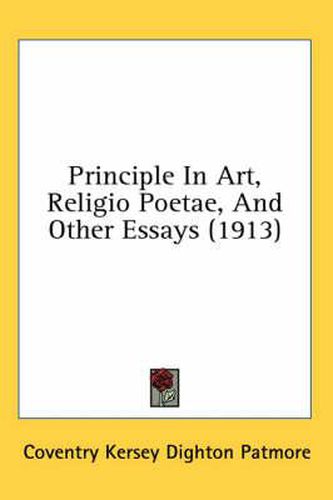 Principle In Art, Religio Poetae, And Other Essays (1913)

Coventry Kersey Dighton Patmore